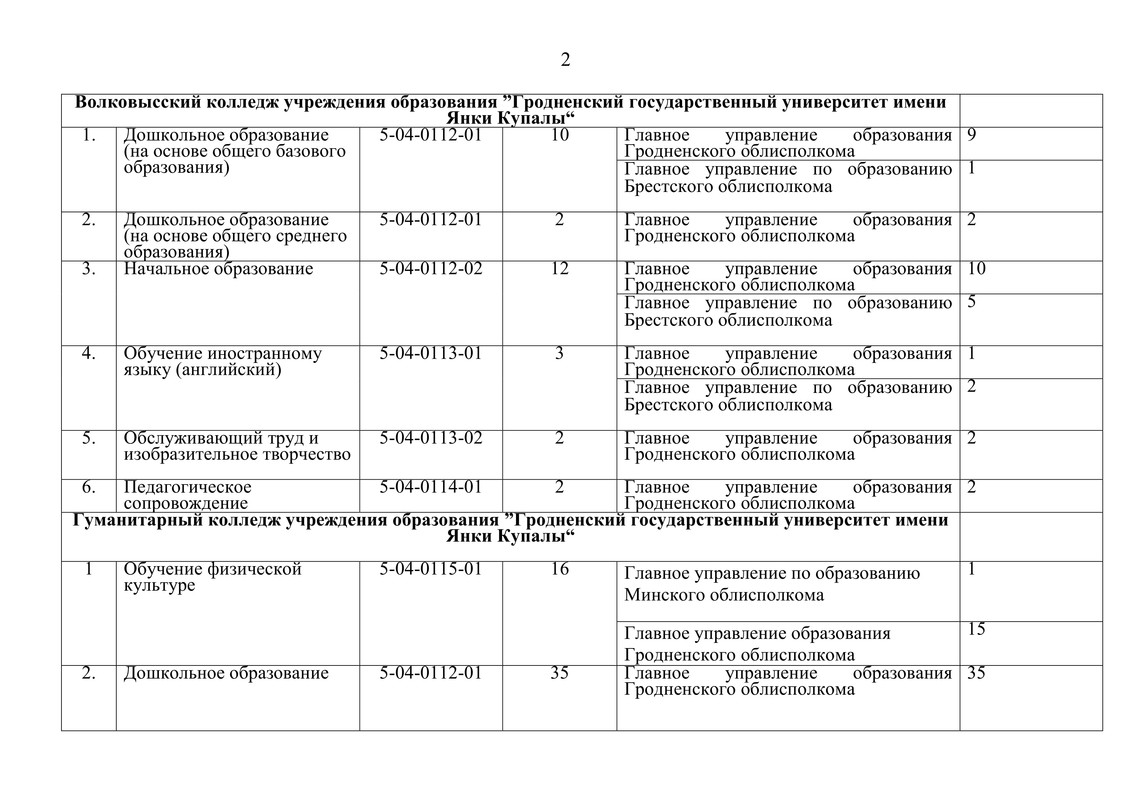 2

| Волковысский колледж учреждения образования ”Гродненский государственный университет имени Янки Купалы“ | | | | | |
|---|---|---|---|---|---|
| 1. | Дошкольное образование (на основе общего базового образования) | 5-04-0112-01 | 10 | Главное управление образования Гродненского облисполкома | 9 |
| | | | | Главное управление по образованию Брестского облисполкома | 1 |
| 2. | Дошкольное образование (на основе общего среднего образования) | 5-04-0112-01 | 2 | Главное управление образования Гродненского облисполкома | 2 |
| 3. | Начальное образование | 5-04-0112-02 | 12 | Главное управление образования Гродненского облисполкома | 10 |
| | | | | Главное управление по образованию Брестского облисполкома | 5 |
| 4. | Обучение иностранному языку (английский) | 5-04-0113-01 | 3 | Главное управление образования Гродненского облисполкома | 1 |
| | | | | Главное управление по образованию Брестского облисполкома | 2 |
| 5. | Обслуживающий труд и изобразительное творчество | 5-04-0113-02 | 2 | Главное управление образования Гродненского облисполкома | 2 |
| 6. | Педагогическое сопровождение | 5-04-0114-01 | 2 | Главное управление образования Гродненского облисполкома | 2 |
| Гуманитарный колледж учреждения образования ”Гродненский государственный университет имени Янки Купалы“ | | | | | |
| 1 | Обучение физической культуре | 5-04-0115-01 | 16 | Главное управление по образованию Минского облисполкома | 1 |
| | | | | Главное управление образования Гродненского облисполкома | 15 |
| 2. | Дошкольное образование | 5-04-0112-01 | 35 | Главное управление образования Гродненского облисполкома | 35 |